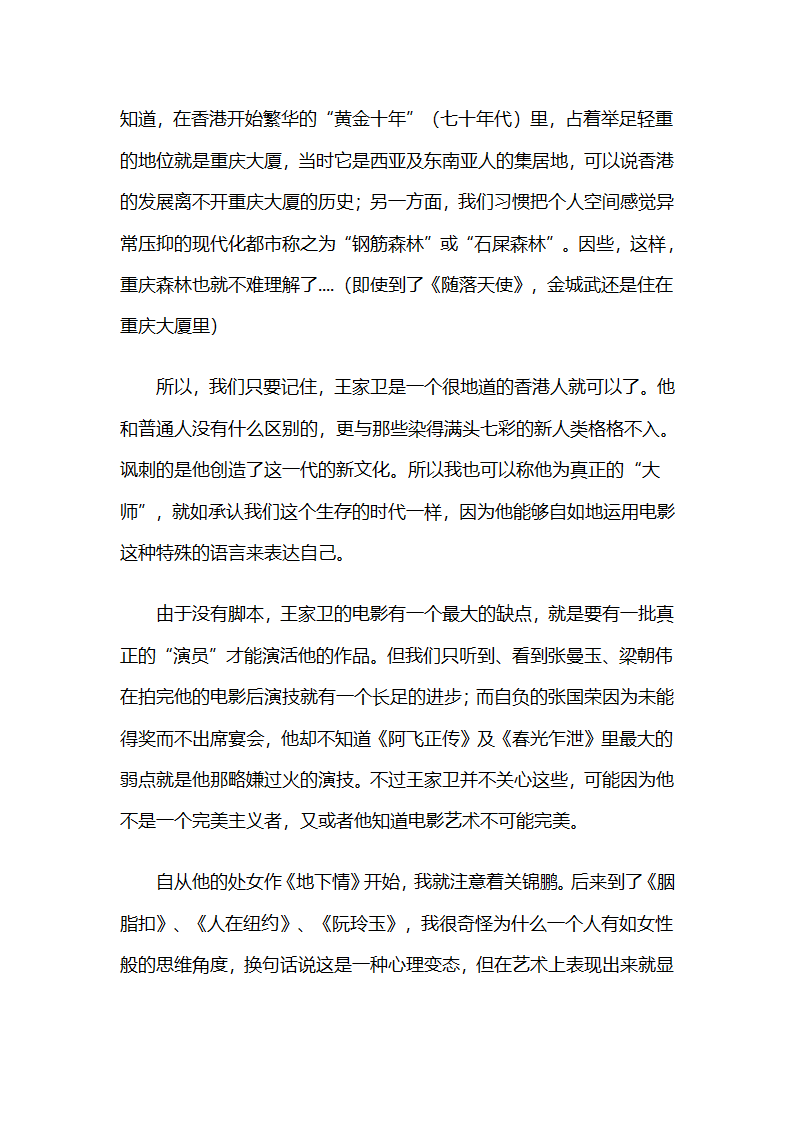 知道，在香港开始繁华的“黄金十年”（七十年代）里，占着举足轻重的地位就是重庆大厦，当时它是西亚及东南亚人的集居地，可以说香港的发展离不开重庆大厦的历史；另一方面，我们习惯把个人空间感觉异常压抑的现代化都市称之为“钢筋森林”或“石屎森林”。因些，这样，重庆森林也就不难理解了....（即使到了《随落天使》，金城武还是住在重庆大厦里）

所以，我们只要记住，王家卫是一个很地道的香港人就可以了。他和普通人没有什么区别的，更与那些染得满头七彩的新人类格格不入。讽刺的是他创造了这一代的新文化。所以我也可以称他为真正的“大师”，就如承认我们这个生存的时代一样，因为他能够自如地运用电影这种特殊的语言来表达自己。

由于没有脚本，王家卫的电影有一个最大的缺点，就是要有一批真正的“演员”才能演活他的作品。但我们只听到、看到张曼玉、梁朝伟在拍完他的电影后演技就有一个长足的进步；而自负的张国荣因为未能得奖而不出席宴会，他却不知道《阿飞正传》及《春光乍泄》里最大的弱点就是他那略嫌过火的演技。不过王家卫并不关心这些，可能因为他不是一个完美主义者，又或者他知道电影艺术不可能完美。

自从他的处女作《地下情》开始，我就注意着关锦鹏。后来到了《胭脂扣》、《人在纽约》、《阮玲玉》，我很奇怪为什么一个人有如女性般的思维角度，换句话说这是一种心理变态，但在艺术上表现出来就显